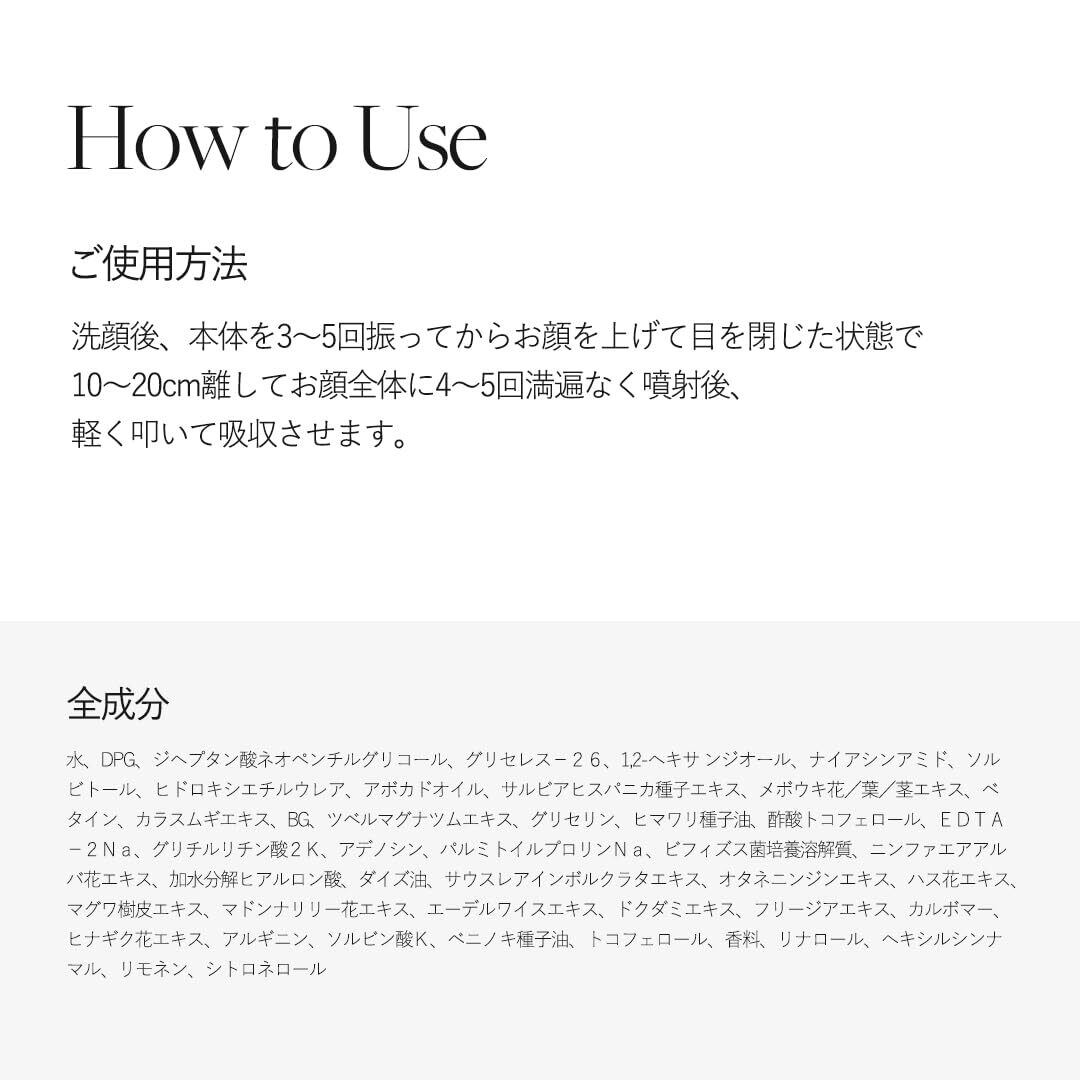 How to Use

ご使用方法

洗顔後、本体を3〜5回振ってからお顔を上げて目を閉じた状態で10〜20cm離してお顔全体に4〜5回満遍なく噴射後、軽く叩いて吸収させます。

全成分

水、DPG、ジヘプタン酸ネオペンチルグリコール、グリセレス－２６、1,2-ヘキサンジオール、ナイアシンアミド、ソルビトール、ヒドロキシエチルウレア、アボカドオイル、サルビアヒスパニカ種子エキス、メボウキ花／葉／茎エキス、ベタイン、カラスムギエキス、BG、ツベルマグナツムエキス、グリセリン、ヒマワリ種子油、酢酸トコフェロール、ＥＤＴＡ－２Ｎａ、グリチルリチン酸２Ｋ、アデノシン、パルミトイルプロリンＮａ、ビフィズス菌培養溶解質、ニンファエアアルバ花エキス、加水分解ヒアルロン酸、ダイズ油、サウスレアインボルクラタエキス、オタネニンジンエキス、ハス花エキス、マグワ樹皮エキス、マドンナリリー花エキス、エーデルワイスエキス、ドクダミエキス、フリージアエキス、カルボマー、ヒナギク花エキス、アルギニン、ソルビン酸Ｋ、ベニノキ種子油、トコフェロール、香料、リナロール、ヘキシルシンナマル、リモネン、シトロネロール